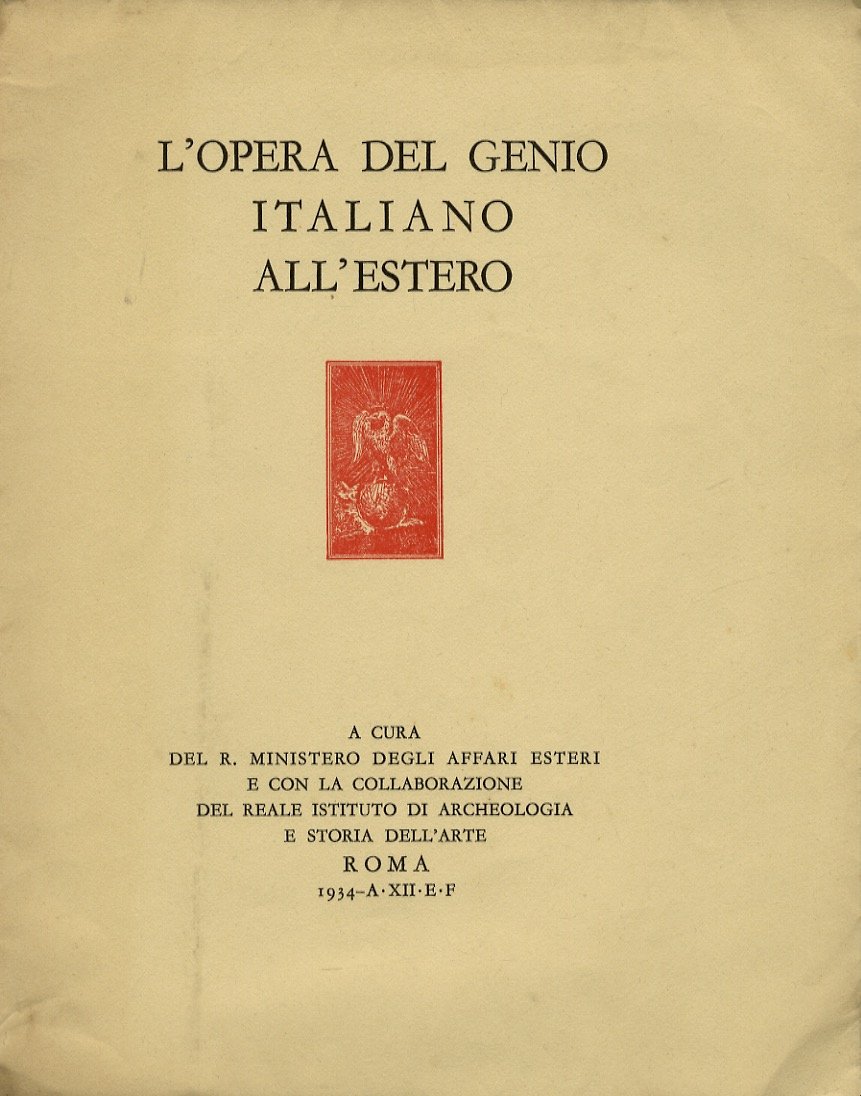 L'OPERA DEL GENIO ITALIANO ALL'ESTERO

A CURA
DEL R. MINISTERO DEGLI AFFARI ESTERI
E CON LA COLLABORAZIONE
DEL REALE ISTITUTO DI ARCHEOLOGIA
E STORIA DELL'ARTE
ROMA
1934-A·XII·E·F